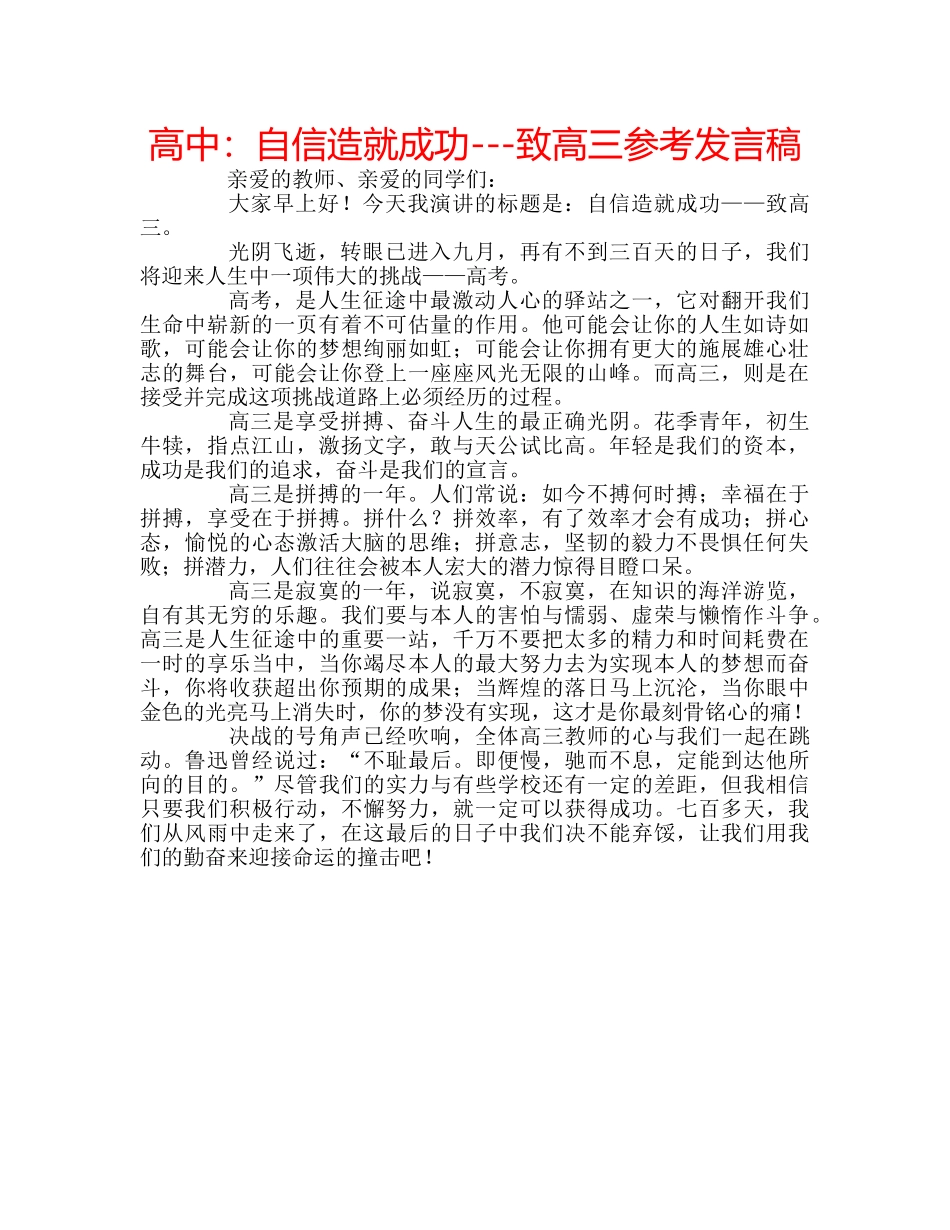 高中：自信造就成功---致高三参考发言稿

亲爱的教师、亲爱的同学们：

大家早上好！今天我演讲的标题是：自信造就成功——致高三。

光阴飞逝，转眼已进入九月，再有不到三百天的日子，我们将迎来人生中一项伟大的挑战——高考。

高考，是人生征途中最激动人心的驿站之一，它对翻开我们生命中崭新的一页有着不可估量的作用。他可能会让你的人生如诗如歌，可能会让你的梦想绚丽如虹；可能会让你拥有更大的施展雄心壮志的舞台，可能会让你登上一座座风光无限的山峰。而高三，则是在接受并完成这项挑战道路上必须经历的过程。

高三是享受拼搏、奋斗人生的最正确光阴。花季青年，初生牛犊，指点江山，激扬文字，敢与天公试比高。年轻是我们的资本，成功是我们的追求，奋斗是我们的宣言。

高三是拼搏的一年。人们常说：如今不搏何时搏；幸福在于拼搏，享受在于拼搏。拼什么？拼效率，有了效率才会有成功；拼心态，愉悦的心态激活大脑的思维；拼意志，坚韧的毅力不畏惧任何失败；拼潜力，人们往往会被本人宏大的潜力惊得目瞪口呆。

高三是寂寞的一年，说寂寞，不寂寞，在知识的海洋游览，自有其无穷的乐趣。我们要与本人的害怕与懦弱、虚荣与懒惰作斗争。高三是人生征途中的重要一站，千万不要把太多的精力和时间耗费在一时的享乐当中，当你竭尽本人的最大努力去为实现本人的梦想而奋斗，你将收获超出你预期的成果；当辉煌的落日马上沉沦，当你眼中金色的光亮马上消失时，你的梦没有实现，这才是你最刻骨铭心的痛！

决战的号角声已经吹响，全体高三教师的心与我们一起在跳动。鲁迅曾经说过：“不耻最后。即便慢，驰而不息，定能到达他所向的目的。”尽管我们的实力与有些学校还有一定的差距，但我相信只要我们积极行动，不懈努力，就一定可以获得成功。七百多天，我们从风雨中走来了，在这最后的日子中我们决不能弃馁，让我们用我们的勤奋来迎接命运的撞击吧！